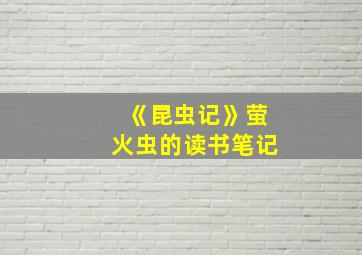 《昆虫记》萤火虫的读书笔记